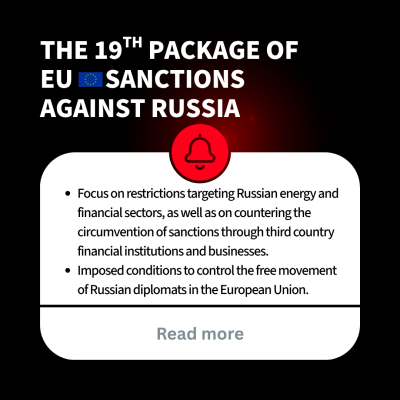 THE 19TH PACKAGE OF EU SANCTIONS AGAINST RUSSIA

• Focus on restrictions targeting Russian energy and financial sectors, as well as on countering the circumvention of sanctions through third country financial institutions and businesses.
• Imposed conditions to control the free movement of Russian diplomats in the European Union.

Read more